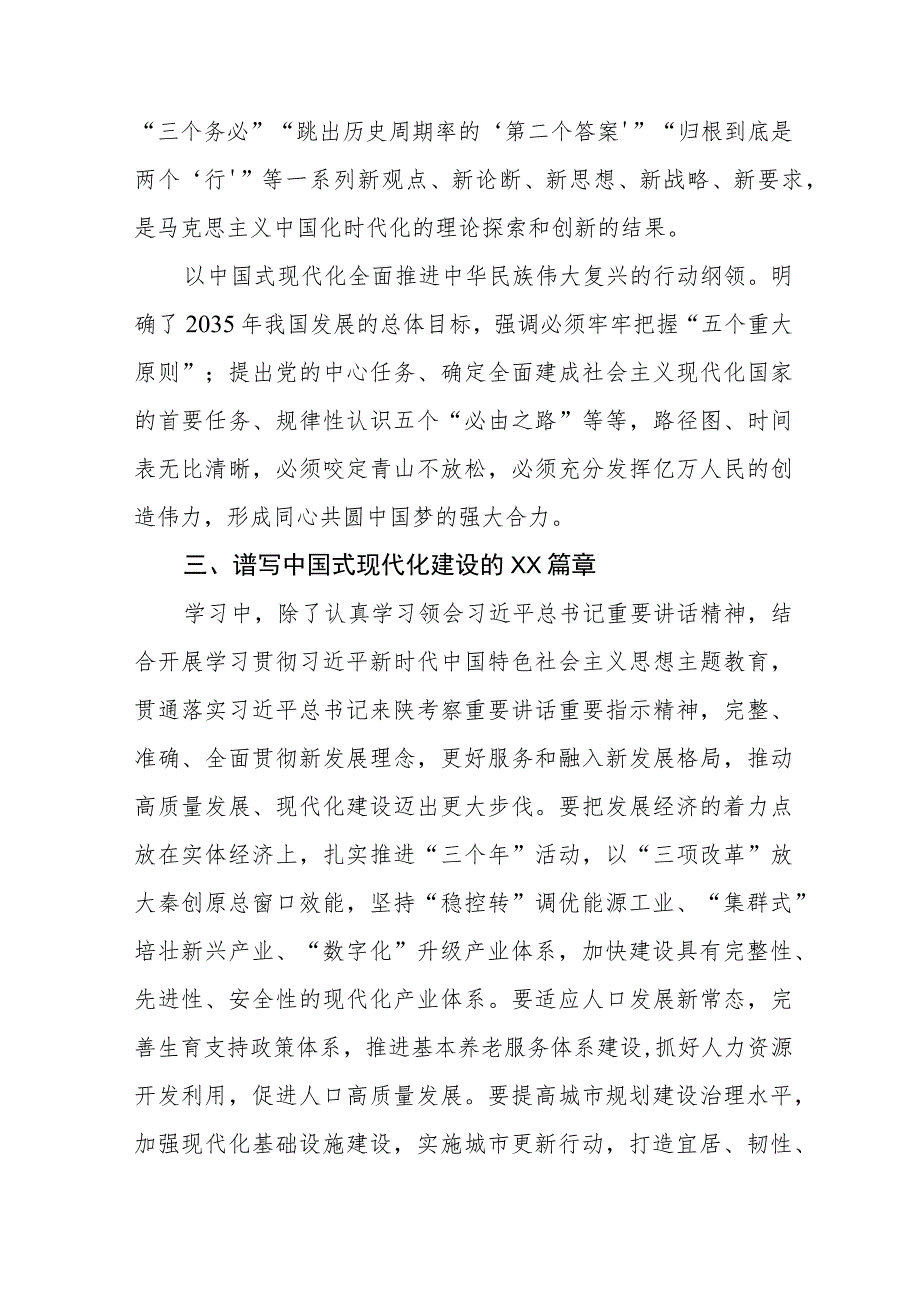 “三个务必”“跳出历史周期率的‘第二个答案'”“归根到底是两个‘行'”等一系列新观点、新论断、新思想、新战略、新要求，是马克思主义中国化时代化的理论探索和创新的结果。

以中国式现代化全面推进中华民族伟大复兴的行动纲领。明确了2035年我国发展的总体目标，强调必须牢牢把握“五个重大原则”；提出党的中心任务、确定全面建成社会主义现代化国家的首要任务、规律性认识五个“必由之路”等等，路径图、时间表无比清晰，必须咬定青山不放松，必须充分发挥亿万人民的创造伟力，形成同心共圆中国梦的强大合力。

三、谱写中国式现代化建设的XX篇章

学习中，除了认真学习领会习近平总书记重要讲话精神，结合开展学习贯彻习近平新时代中国特色社会主义思想主题教育，贯通落实习近平总书记来陕考察重要讲话重要指示精神，完整、准确、全面贯彻新发展理念，更好服务和融入新发展格局，推动高质量发展、现代化建设迈出更大步伐。要把发展经济的着力点放在实体经济上，扎实推进“三个年”活动，以“三项改革”放大秦创原总窗口效能，坚持“稳控转”调优能源工业、“集群式”培壮新兴产业、“数字化”升级产业体系，加快建设具有完整性、先进性、安全性的现代化产业体系。要适应人口发展新常态，完善生育支持政策体系，推进基本养老服务体系建设,抓好人力资源开发利用，促进人口高质量发展。要提高城市规划建设治理水平，加强现代化基础设施建设，实施城市更新行动，打造宜居、韧性、